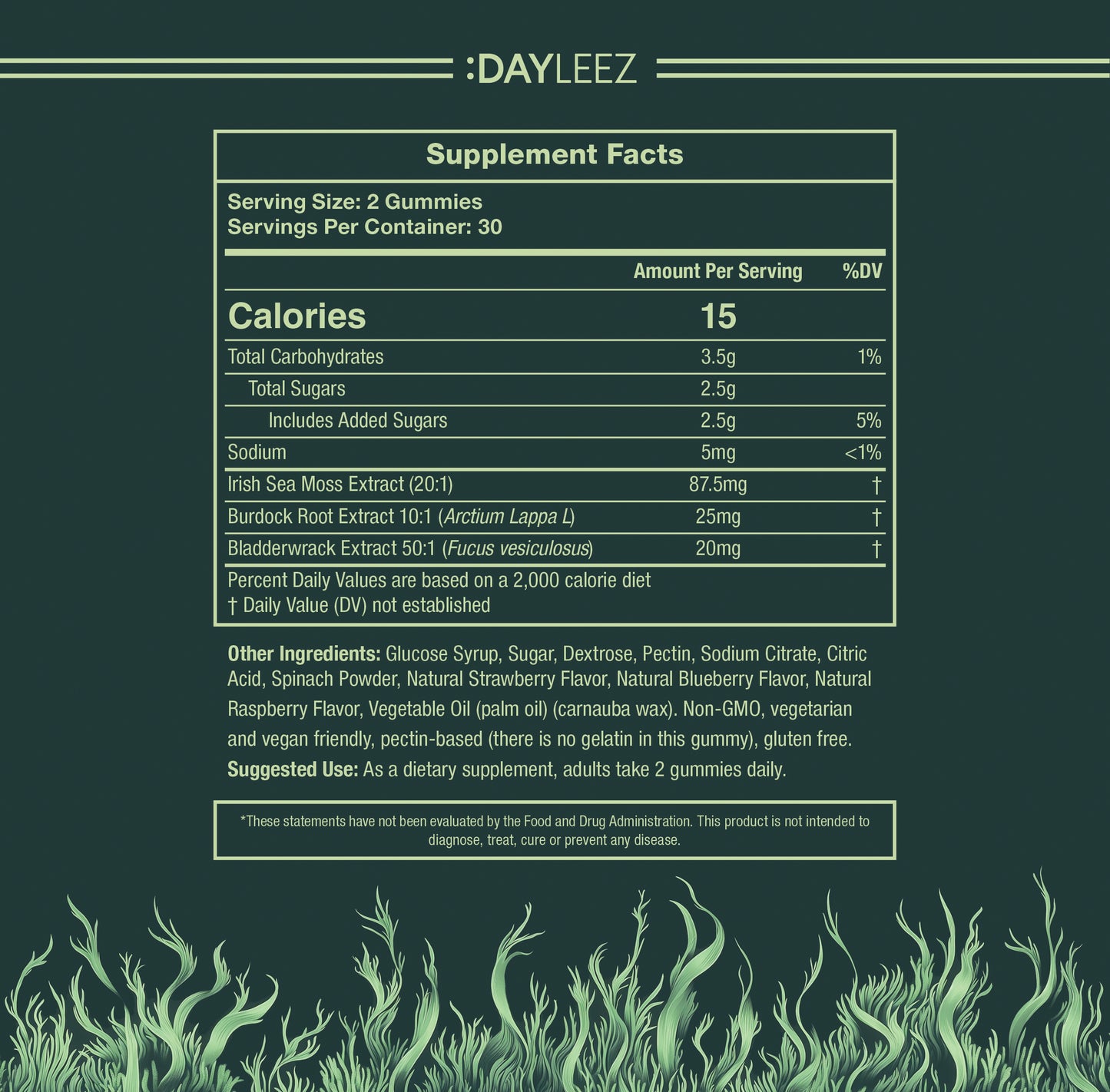 :DAYLEEZ

Supplement Facts

Serving Size: 2 Gummies
Servings Per Container: 30

| | Amount Per Serving | %DV |
|---|---|---|
| Calories | 15 | |
| Total Carbohydrates | 3.5g | 1% |
| Total Sugars | 2.5g | |
| Includes Added Sugars | 2.5g | 5% |
| Sodium | 5mg | <1% |
| Irish Sea Moss Extract (20:1) | 87.5mg | † |
| Burdock Root Extract 10:1 (Arctium Lappa L) | 25mg | † |
| Bladderwrack Extract 50:1 (Fucus vesiculosus) | 20mg | † |

Percent Daily Values are based on a 2,000 calorie diet
† Daily Value (DV) not established

Other Ingredients: Glucose Syrup, Sugar, Dextrose, Pectin, Sodium Citrate, Citric Acid, Spinach Powder, Natural Strawberry Flavor, Natural Blueberry Flavor, Natural Raspberry Flavor, Vegetable Oil (palm oil) (carnauba wax). Non-GMO, vegetarian and vegan friendly, pectin-based (there is no gelatin in this gummy), gluten free.
Suggested Use: As a dietary supplement, adults take 2 gummies daily.

*These statements have not been evaluated by the Food and Drug Administration. This product is not intended to diagnose, treat, cure or prevent any disease.